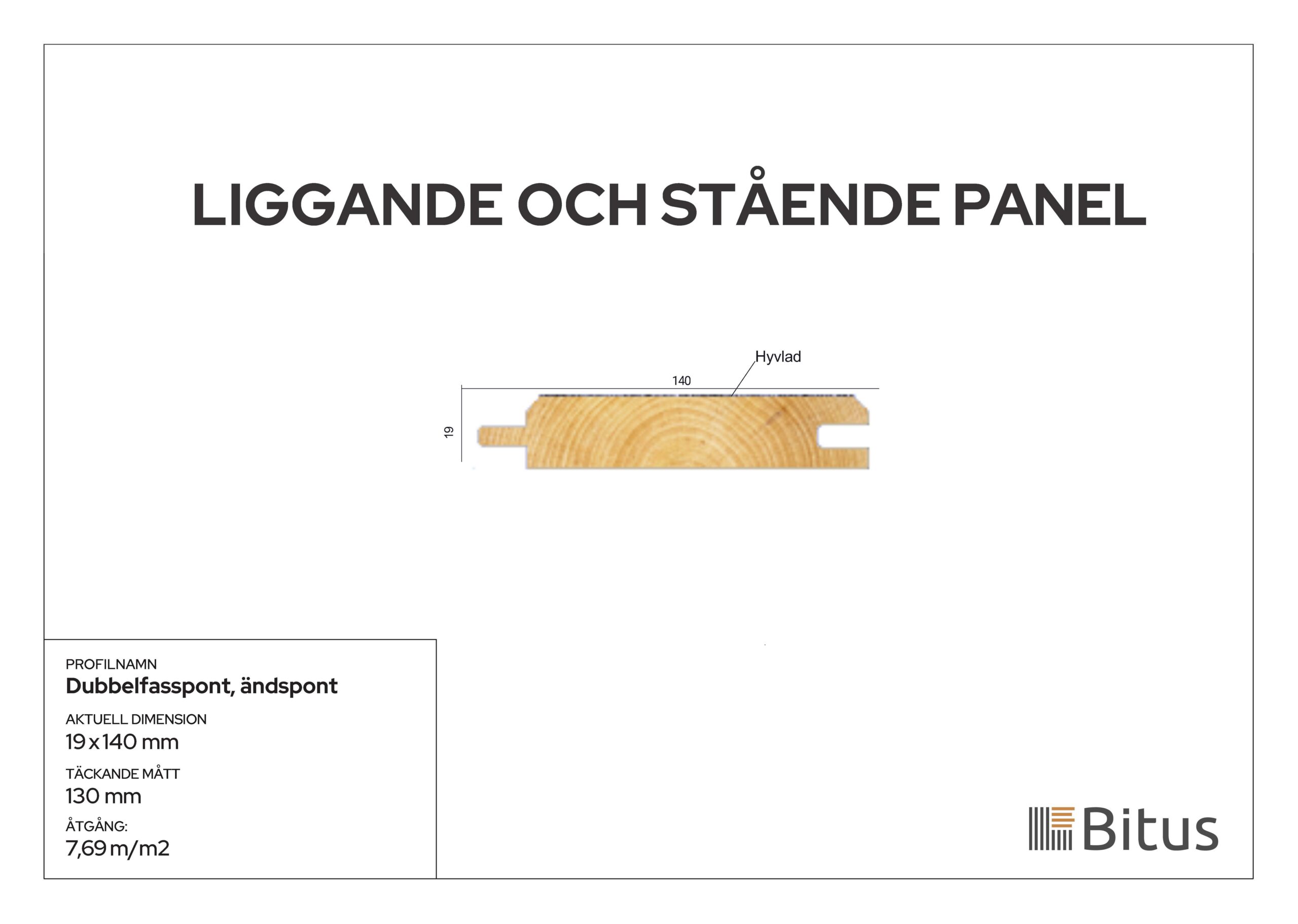 LIGGANDE OCH STÅENDE PANEL

Hyvlad
140
19

PROFILNAMN
Dubbelfasspont, ändspont
AKTUELL DIMENSION
19 x 140 mm
TÄCKANDE MÅTT
130 mm
ÅTGÅNG:
7,69 m/m2

Bitus